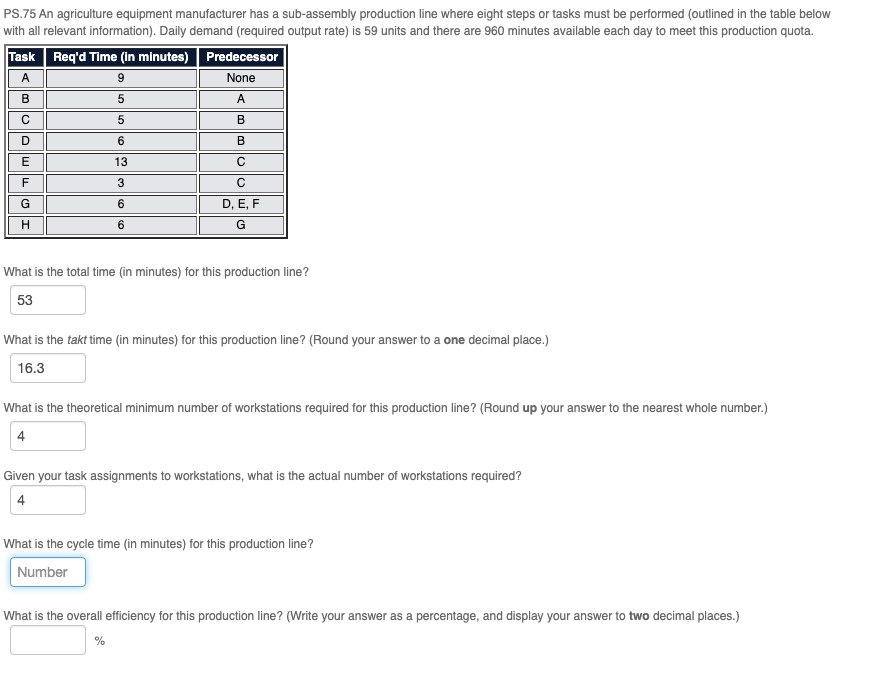 PS.75 An agriculture equipment manufacturer has a sub-assembly production line where eight steps or tasks must be performed (outlined in the table below with all relevant information). Daily demand (required output rate) is 59 units and there are 960 minutes available each day to meet this production quota.

| Task | Req'd Time (in minutes) | Predecessor |
|---|---|---|
| A | 9 | None |
| B | 5 | A |
| C | 5 | B |
| D | 6 | B |
| E | 13 | C |
| F | 3 | C |
| G | 6 | D, E, F |
| H | 6 | G |

What is the total time (in minutes) for this production line?

53

What is the takt time (in minutes) for this production line? (Round your answer to a one decimal place.)

16.3

What is the theoretical minimum number of workstations required for this production line? (Round up your answer to the nearest whole number.)

4

Given your task assignments to workstations, what is the actual number of workstations required?

4

What is the cycle time (in minutes) for this production line?

Number

What is the overall efficiency for this production line? (Write your answer as a percentage, and display your answer to two decimal places.)

%